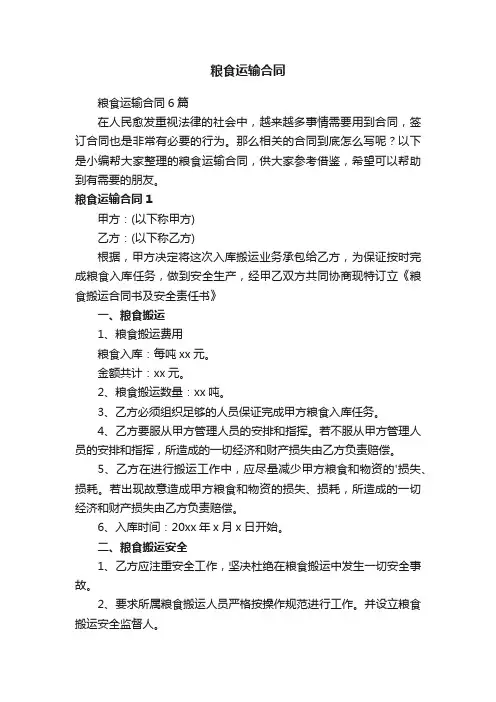 粮食运输合同

粮食运输合同 6 篇

在人民愈发重视法律的社会中，越来越多事情需要用到合同，签订合同也是非常有必要的行为。那么相关的合同到底怎么写呢？以下是小编帮大家整理的粮食运输合同，供大家参考借鉴，希望可以帮助到有需要的朋友。

粮食运输合同 1

甲方：(以下称甲方)

乙方：(以下称乙方)

根据，甲方决定将这次入库搬运业务承包给乙方，为保证按时完成粮食入库任务，做到安全生产，经甲乙双方共同协商现特订立《粮食搬运合同书及安全责任书》

一、粮食搬运

1、粮食搬运费用

粮食入库：每吨 xx 元。

金额共计：xx 元。

2、粮食搬运数量：xx 吨。

3、乙方必须组织足够的人员保证完成甲方粮食入库任务。

4、乙方要服从甲方管理人员的安排和指挥。若不服从甲方管理人员的安排和指挥，所造成的一切经济和财产损失由乙方负责赔偿。

5、乙方在进行搬运工作中，应尽量减少甲方粮食和物资的'损失、损耗。若出现故意造成甲方粮食和物资的损失、损耗，所造成的一切经济和财产损失由乙方负责赔偿。

6、入库时间：20xx 年 x 月 x 日开始。

二、粮食搬运安全

1、乙方应注重安全工作，坚决杜绝在粮食搬运中发生一切安全事故。

2、要求所属粮食搬运人员严格按操作规范进行工作。并设立粮食搬运安全监督人。